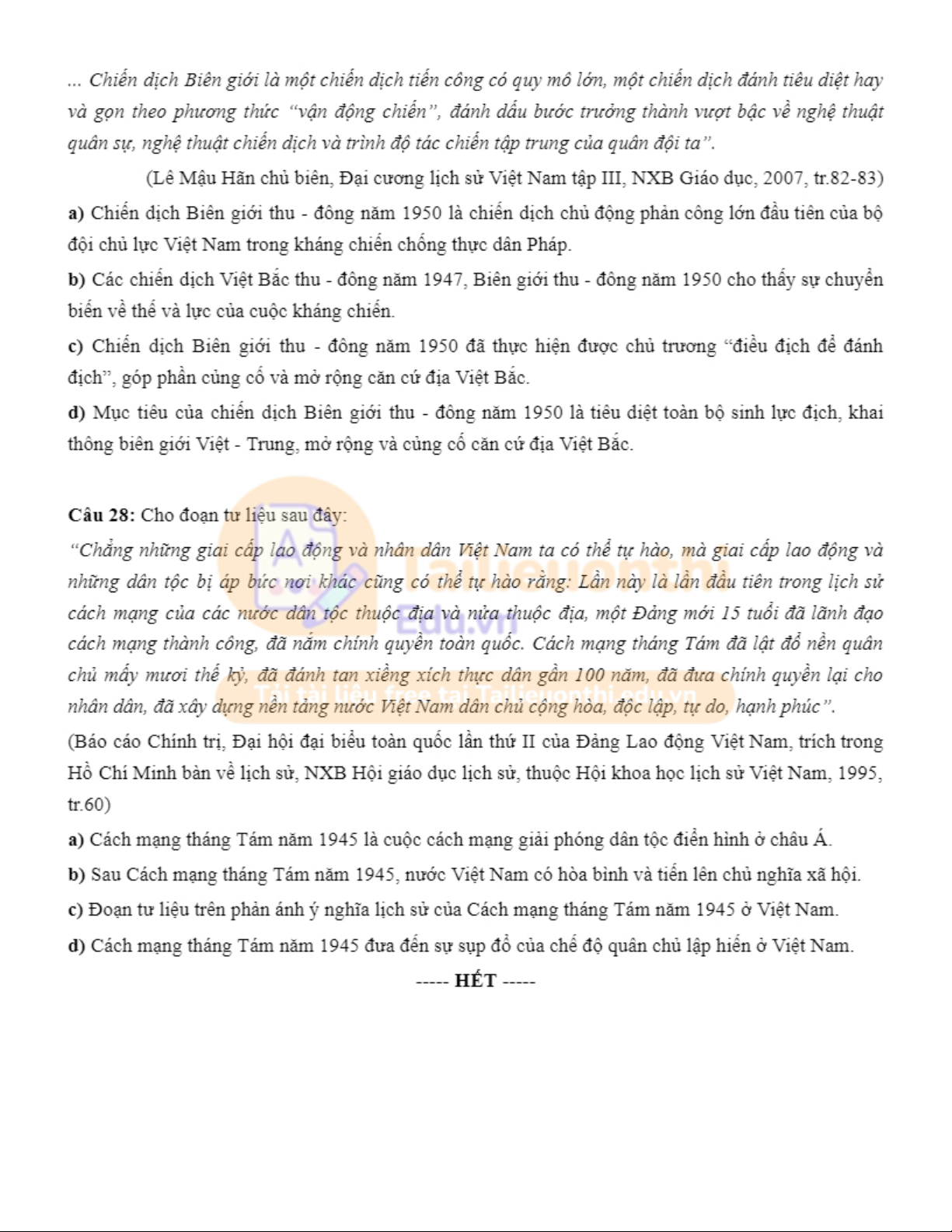 ... Chiến dịch Biên giới là một chiến dịch tiến công có quy mô lớn, một chiến dịch đánh tiêu diệt hay và gọn theo phương thức "vận động chiến", đánh dấu bước trưởng thành vượt bậc về nghệ thuật quân sự, nghệ thuật chiến dịch và trình độ tác chiến tập trung của quân đội ta".

(Lê Mậu Hãn chủ biên, Đại cương lịch sử Việt Nam tập III, NXB Giáo dục, 2007, tr.82-83)

a) Chiến dịch Biên giới thu - đông năm 1950 là chiến dịch chủ động phản công lớn đầu tiên của bộ đội chủ lực Việt Nam trong kháng chiến chống thực dân Pháp.

b) Các chiến dịch Việt Bắc thu - đông năm 1947, Biên giới thu - đông năm 1950 cho thấy sự chuyển biến về thế và lực của cuộc kháng chiến.

c) Chiến dịch Biên giới thu - đông năm 1950 đã thực hiện được chủ trương "điều địch để đánh địch", góp phần củng cố và mở rộng căn cứ địa Việt Bắc.

d) Mục tiêu của chiến dịch Biên giới thu - đông năm 1950 là tiêu diệt toàn bộ sinh lực địch, khai thông biên giới Việt - Trung, mở rộng và củng cố căn cứ địa Việt Bắc.

Câu 28: Cho đoạn tư liệu sau đây:

"Chẳng những giai cấp lao động và nhân dân Việt Nam ta có thể tự hào, mà giai cấp lao động và những dân tộc bị áp bức nơi khác cũng có thể tự hào rằng: Lần này là lần đầu tiên trong lịch sử cách mạng của các nước dân tộc thuộc địa và nửa thuộc địa, một Đảng mới 15 tuổi đã lãnh đạo cách mạng thành công, đã nắm chính quyền toàn quốc. Cách mạng tháng Tám đã lật đổ nền quân chủ mấy mươi thế kỷ, đã đánh tan xiềng xích thực dân gần 100 năm, đã đưa chính quyền lại cho nhân dân, đã xây dựng nền tảng nước Việt Nam dân chủ cộng hòa, độc lập, tự do, hạnh phúc".

(Báo cáo Chính trị, Đại hội đại biểu toàn quốc lần thứ II của Đảng Lao động Việt Nam, trích trong Hồ Chí Minh bàn về lịch sử, NXB Hội giáo dục lịch sử, thuộc Hội khoa học lịch sử Việt Nam, 1995, tr.60)

a) Cách mạng tháng Tám năm 1945 là cuộc cách mạng giải phóng dân tộc điển hình ở châu Á.

b) Sau Cách mạng tháng Tám năm 1945, nước Việt Nam có hòa bình và tiến lên chủ nghĩa xã hội.

c) Đoạn tư liệu trên phản ánh ý nghĩa lịch sử của Cách mạng tháng Tám năm 1945 ở Việt Nam.

d) Cách mạng tháng Tám năm 1945 đưa đến sự sụp đổ của chế độ quân chủ lập hiến ở Việt Nam.

----- HẾT -----

Tailieuonthi Edu.vn
Tải tài liệu free tại Tailieuonthi.edu.vn